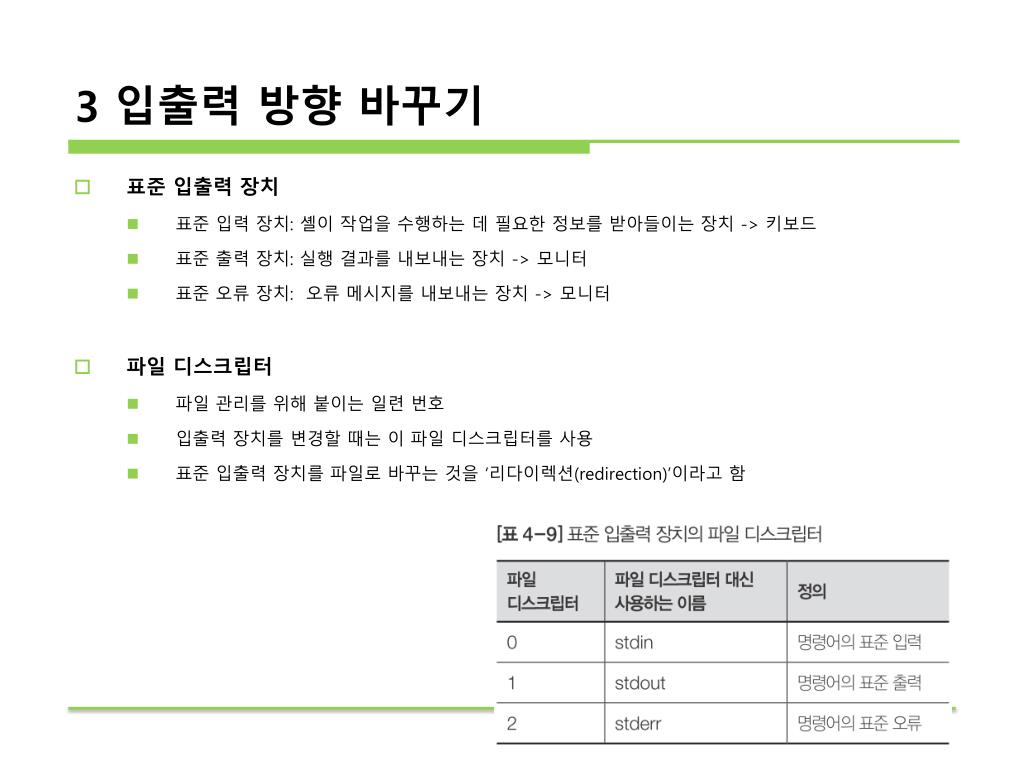 3 입출력 방향 바꾸기

표준 입출력 장치

표준 입력 장치: 셸이 작업을 수행하는 데 필요한 정보를 받아들이는 장치 -> 키보드

표준 출력 장치: 실행 결과를 내보내는 장치 -> 모니터

표준 오류 장치: 오류 메시지를 내보내는 장치 -> 모니터

파일 디스크립터

파일 관리를 위해 붙이는 일련 번호

입출력 장치를 변경할 때는 이 파일 디스크립터를 사용

표준 입출력 장치를 파일로 바꾸는 것을 '리다이렉션(redirection)'이라고 함

[표 4-9] 표준 입출력 장치의 파일 디스크립터

| 파일 디스크립터 | 파일 디스크립터 대신 사용하는 이름 | 정의 |
|---|---|---|
| 0 | stdin | 명령어의 표준 입력 |
| 1 | stdout | 명령어의 표준 출력 |
| 2 | stderr | 명령어의 표준 오류 |